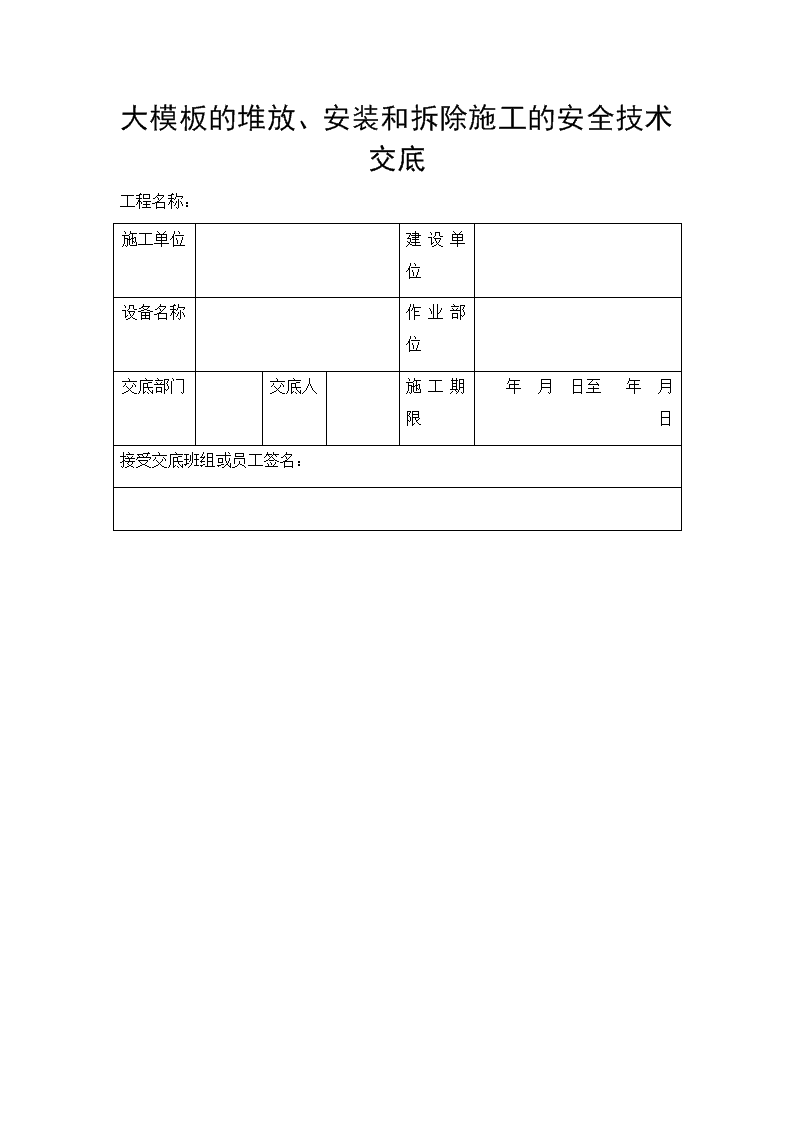 大模板的堆放、安装和拆除施工的安全技术交底

工程名称：

| 施工单位 | | | | 建设单位 | |
|---|---|---|---|---|---|
| 设备名称 | | | | 作业部位 | |
| 交底部门 | | 交底人 | | 施工期限 | 年 月 日至 年 月 日 |
| 接受交底班组或员工签名： | | | | | |
| | | | | | |